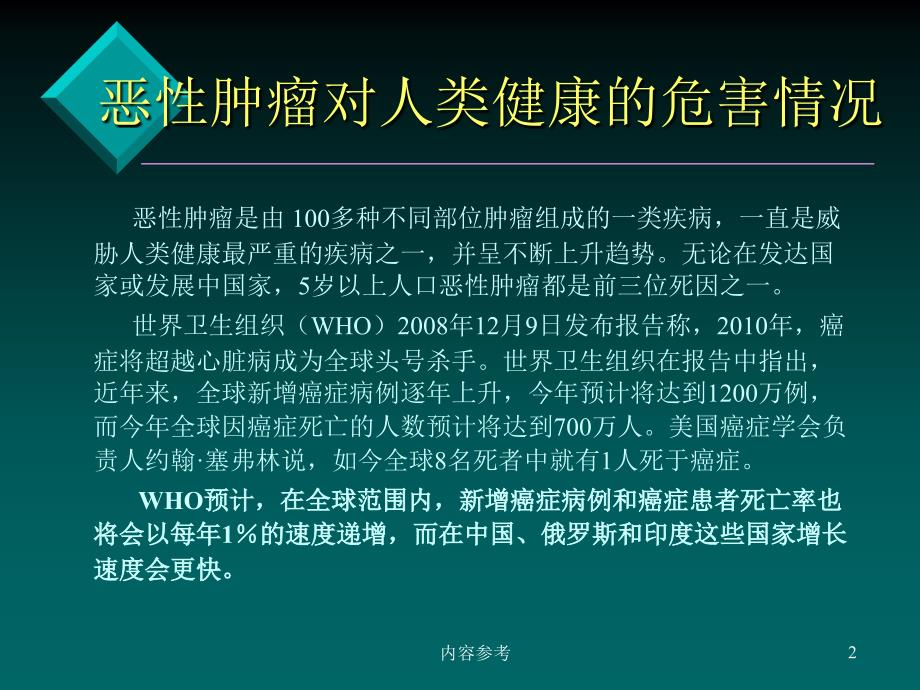 恶性肿瘤对人类健康的危害情况

恶性肿瘤是由 100多种不同部位肿瘤组成的一类疾病，一直是威胁人类健康最严重的疾病之一，并呈不断上升趋势。无论在发达国家或发展中国家，5岁以上人口恶性肿瘤都是前三位死因之一。

世界卫生组织（WHO）2008年12月9日发布报告称，2010年，癌症将超越心脏病成为全球头号杀手。世界卫生组织在报告中指出，近年来，全球新增癌症病例逐年上升，今年预计将达到1200万例，而今年全球因癌症死亡的人数预计将达到700万人。美国癌症学会负责人约翰·塞弗林说，如今全球8名死者中就有1人死于癌症。

WHO预计，在全球范围内，新增癌症病例和癌症患者死亡率也将会以每年1%的速度递增，而在中国、俄罗斯和印度这些国家增长速度会更快。

内容参考

2